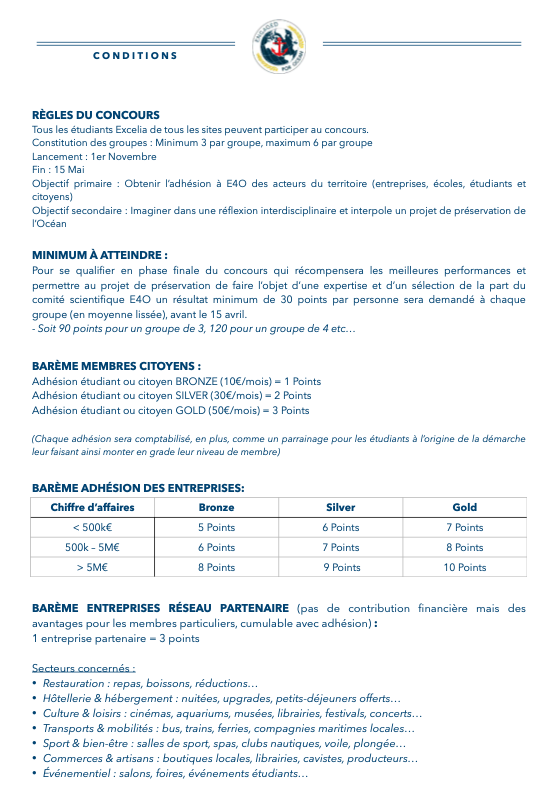 CONDITIONS

ENGAGED FOR OCEAN

RÈGLES DU CONCOURS
Tous les étudiants Excelia de tous les sites peuvent participer au concours.
Constitution des groupes : Minimum 3 par groupe, maximum 6 par groupe
Lancement : 1er Novembre
Fin : 15 Mai
Objectif primaire : Obtenir l'adhésion à E4O des acteurs du territoire (entreprises, écoles, étudiants et citoyens)
Objectif secondaire : Imaginer dans une réflexion interdisciplinaire et interpole un projet de préservation de l'Océan

MINIMUM À ATTEINDRE :
Pour se qualifier en phase finale du concours qui récompensera les meilleures performances et permettre au projet de préservation de faire l'objet d'une expertise et d'un sélection de la part du comité scientifique E4O un résultat minimum de 30 points par personne sera demandé à chaque groupe (en moyenne lissée), avant le 15 avril.
- Soit 90 points pour un groupe de 3, 120 pour un groupe de 4 etc…

BARÈME MEMBRES CITOYENS :
Adhésion étudiant ou citoyen BRONZE (10€/mois) = 1 Points
Adhésion étudiant ou citoyen SILVER (30€/mois) = 2 Points
Adhésion étudiant ou citoyen GOLD (50€/mois) = 3 Points

(Chaque adhésion sera comptabilisé, en plus, comme un parrainage pour les étudiants à l'origine de la démarche leur faisant ainsi monter en grade leur niveau de membre)

BARÈME ADHÉSION DES ENTREPRISES:

| Chiffre d'affaires | Bronze | Silver | Gold |
|---|---|---|---|
| < 500k€ | 5 Points | 6 Points | 7 Points |
| 500k – 5M€ | 6 Points | 7 Points | 8 Points |
| > 5M€ | 8 Points | 9 Points | 10 Points |

BARÈME ENTREPRISES RÉSEAU PARTENAIRE (pas de contribution financière mais des avantages pour les membres particuliers, cumulable avec adhésion) :
1 entreprise partenaire = 3 points

Secteurs concernés :
• Restauration : repas, boissons, réductions…
• Hôtellerie & hébergement : nuitées, upgrades, petits-déjeuners offerts…
• Culture & loisirs : cinémas, aquariums, musées, librairies, festivals, concerts…
• Transports & mobilités : bus, trains, ferries, compagnies maritimes locales…
• Sport & bien-être : salles de sport, spas, clubs nautiques, voile, plongée…
• Commerces & artisans : boutiques locales, librairies, cavistes, producteurs…
• Événementiel : salons, foires, événements étudiants…